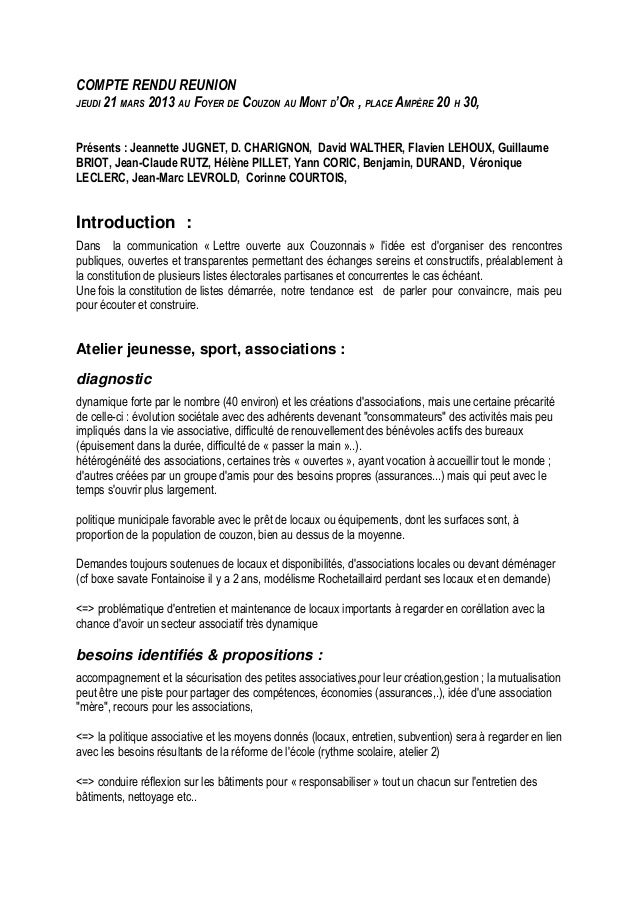 COMPTE RENDU REUNION
JEUDI 21 MARS 2013 AU FOYER DE COUZON AU MONT D'OR , PLACE AMPÈRE 20 H 30,

Présents : Jeannette JUGNET, D. CHARIGNON, David WALTHER, Flavien LEHOUX, Guillaume BRIOT, Jean-Claude RUTZ, Hélène PILLET, Yann CORIC, Benjamin, DURAND, Véronique LECLERC, Jean-Marc LEVROLD, Corinne COURTOIS,

Introduction :

Dans la communication « Lettre ouverte aux Couzonnais » l'idée est d'organiser des rencontres publiques, ouvertes et transparentes permettant des échanges sereins et constructifs, préalablement à la constitution de plusieurs listes électorales partisanes et concurrentes le cas échéant.
Une fois la constitution de listes démarrée, notre tendance est de parler pour convaincre, mais peu pour écouter et construire.

Atelier jeunesse, sport, associations :

diagnostic

dynamique forte par le nombre (40 environ) et les créations d'associations, mais une certaine précarité de celle-ci : évolution sociétale avec des adhérents devenant "consommateurs" des activités mais peu impliqués dans la vie associative, difficulté de renouvellement des bénévoles actifs des bureaux (épuisement dans la durée, difficulté de « passer la main »..).
hétérogénéité des associations, certaines très « ouvertes », ayant vocation à accueillir tout le monde ; d'autres créées par un groupe d'amis pour des besoins propres (assurances...) mais qui peut avec le temps s'ouvrir plus largement.

politique municipale favorable avec le prêt de locaux ou équipements, dont les surfaces sont, à proportion de la population de couzon, bien au dessus de la moyenne.

Demandes toujours soutenues de locaux et disponibilités, d'associations locales ou devant déménager (cf boxe savate Fontainoise il y a 2 ans, modélisme Rochetaillaird perdant ses locaux et en demande)

<=> problématique d'entretien et maintenance de locaux importants à regarder en corélation avec la chance d'avoir un secteur associatif très dynamique

besoins identifiés & propositions :

accompagnement et la sécurisation des petites associatives,pour leur création,gestion ; la mutualisation peut être une piste pour partager des compétences, économies (assurances,.), idée d'une association "mère", recours pour les associations,

<=> la politique associative et les moyens donnés (locaux, entretien, subvention) sera à regarder en lien avec les besoins résultants de la réforme de l'école (rythme scolaire, atelier 2)

<=> conduire réflexion sur les bâtiments pour « responsabiliser » tout un chacun sur l'entretien des bâtiments, nettoyage etc..